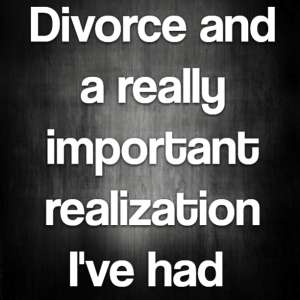 Divorce and a really important realization I've had